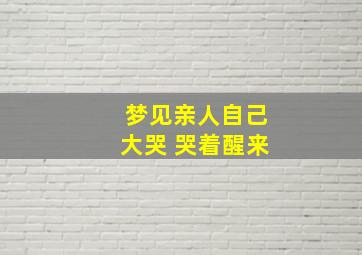 梦见亲人自己
大哭 哭着醒来